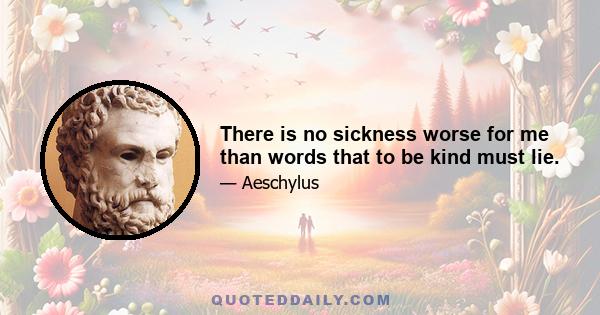 There is no sickness worse for me than words that to be kind must lie.

— Aeschylus

QUOTEDDAILY.COM